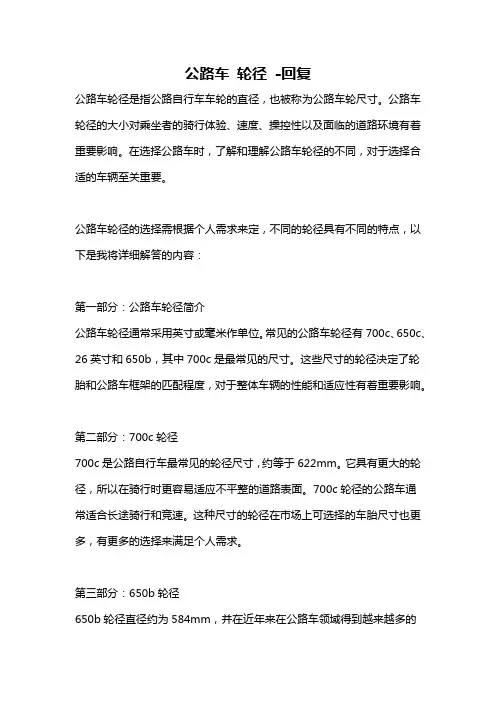 公路车 轮径 -回复

公路车轮径是指公路自行车车轮的直径，也被称为公路车轮尺寸。公路车轮径的大小对乘坐者的骑行体验、速度、操控性以及面临的道路环境有着重要影响。在选择公路车时，了解和理解公路车轮径的不同，对于选择合适的车辆至关重要。

公路车轮径的选择需根据个人需求来定，不同的轮径具有不同的特点，以下是我将详细解答的内容：

第一部分：公路车轮径简介
公路车轮径通常采用英寸或毫米作单位。常见的公路车轮径有 700c、650c、26 英寸和 650b，其中 700c 是最常见的尺寸。这些尺寸的轮径决定了轮胎和公路车框架的匹配程度，对于整体车辆的性能和适应性有着重要影响。

第二部分：700c 轮径
700c 是公路自行车最常见的轮径尺寸，约等于 622mm。它具有更大的轮径，所以在骑行时更容易适应不平整的道路表面。700c 轮径的公路车通常适合长途骑行和竞速。这种尺寸的轮径在市场上可选择的车胎尺寸也更多，有更多的选择来满足个人需求。

第三部分：650b 轮径
650b 轮径直径约为 584mm，并在近年来在公路车领域得到越来越多的